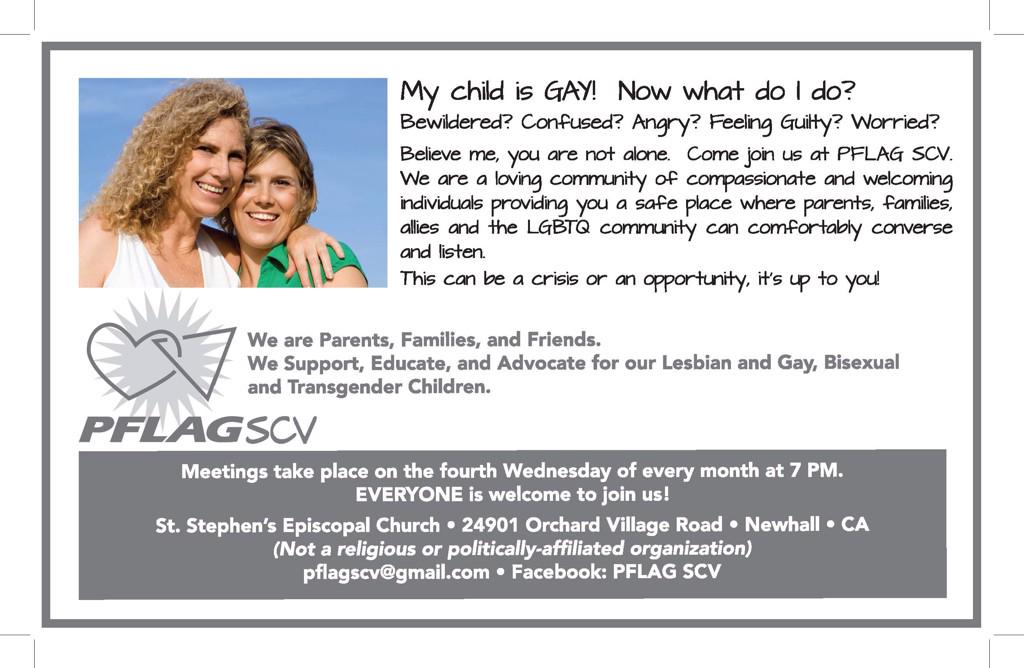 My child is GAY! Now what do I do?

Bewildered? Confused? Angry? Feeling Guilty? Worried?

Believe me, you are not alone. Come join us at PFLAG SCV. We are a loving community of compassionate and welcoming individuals providing you a safe place where parents, families, allies and the LGBTQ community can comfortably converse and listen.

This can be a crisis or an opportunity, it's up to you!

We are Parents, Families, and Friends.
We Support, Educate, and Advocate for our Lesbian and Gay, Bisexual and Transgender Children.

PFLAGSCV

Meetings take place on the fourth Wednesday of every month at 7 PM.
EVERYONE is welcome to join us!

St. Stephen's Episcopal Church • 24901 Orchard Village Road • Newhall • CA
(Not a religious or politically-affiliated organization)
pflagscv@gmail.com • Facebook: PFLAG SCV